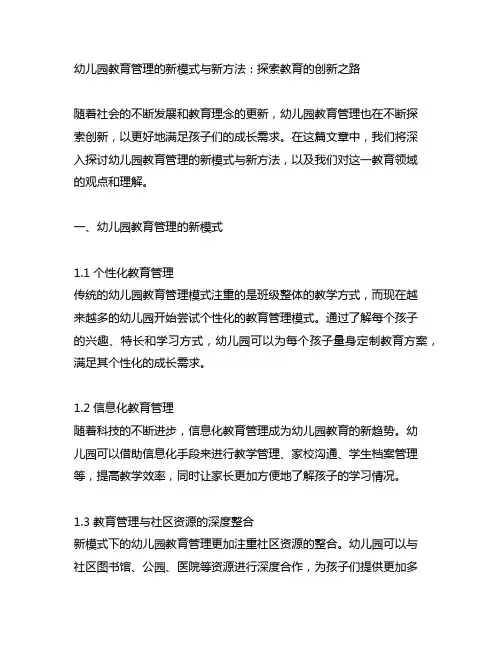 幼儿园教育管理的新模式与新方法：探索教育的创新之路

随着社会的不断发展和教育理念的更新，幼儿园教育管理也在不断探索创新，以更好地满足孩子们的成长需求。在这篇文章中，我们将深入探讨幼儿园教育管理的新模式与新方法，以及我们对这一教育领域的观点和理解。

一、幼儿园教育管理的新模式

1.1 个性化教育管理
传统的幼儿园教育管理模式注重的是班级整体的教学方式，而现在越来越多的幼儿园开始尝试个性化的教育管理模式。通过了解每个孩子的兴趣、特长和学习方式，幼儿园可以为每个孩子量身定制教育方案，满足其个性化的成长需求。

1.2 信息化教育管理
随着科技的不断进步，信息化教育管理成为幼儿园教育的新趋势。幼儿园可以借助信息化手段来进行教学管理、家校沟通、学生档案管理等，提高教学效率，同时让家长更加方便地了解孩子的学习情况。

1.3 教育管理与社区资源的深度整合
新模式下的幼儿园教育管理更加注重社区资源的整合。幼儿园可以与社区图书馆、公园、医院等资源进行深度合作，为孩子们提供更加多